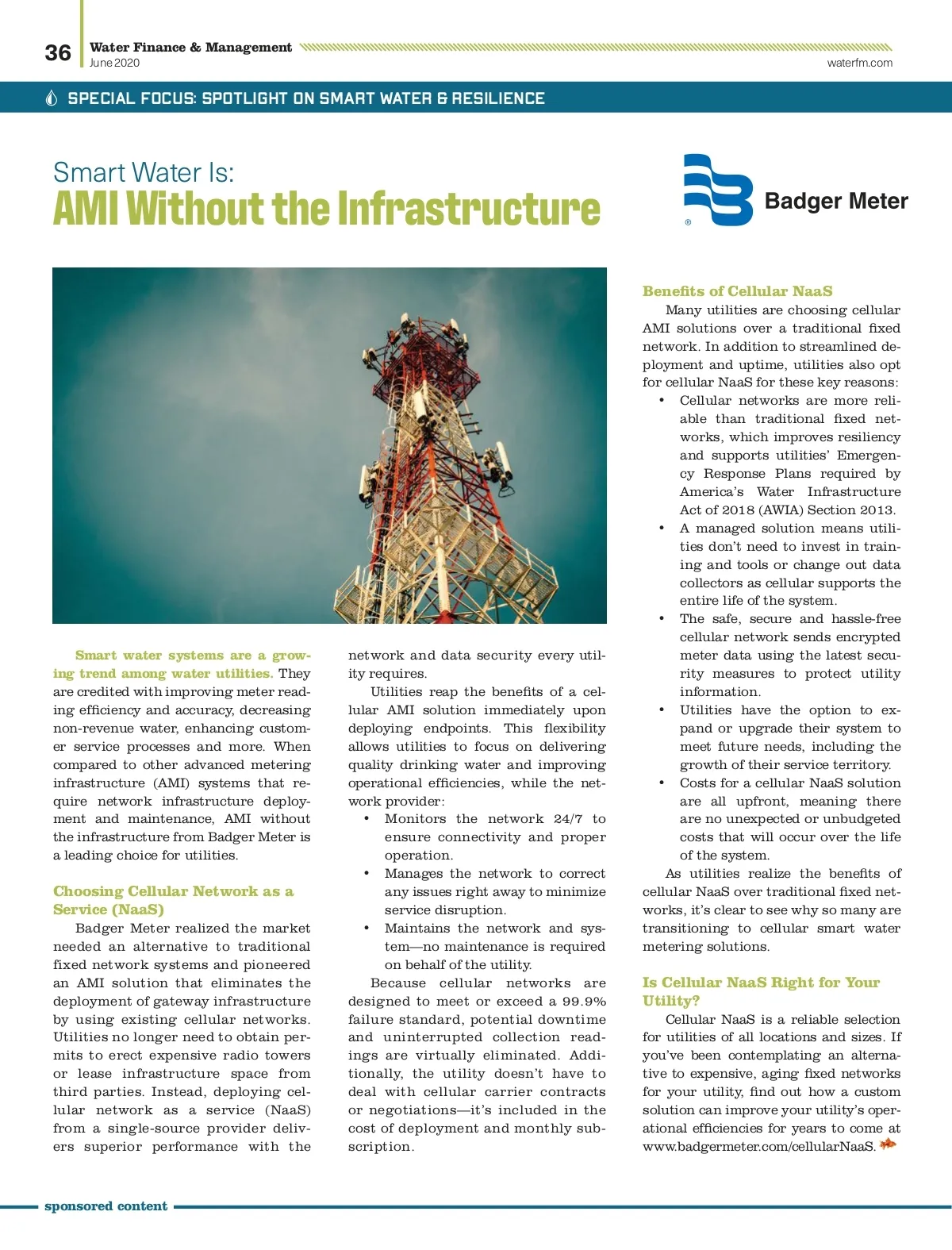 36 Water Finance & Management
June 2020
waterfm.com

SPECIAL FOCUS: SPOTLIGHT ON SMART WATER & RESILIENCE

Smart Water Is:
AMI Without the Infrastructure

Badger Meter

Smart water systems are a growing trend among water utilities. They are credited with improving meter reading efficiency and accuracy, decreasing non-revenue water, enhancing customer service processes and more. When compared to other advanced metering infrastructure (AMI) systems that require network infrastructure deployment and maintenance, AMI without the infrastructure from Badger Meter is a leading choice for utilities.

Choosing Cellular Network as a Service (NaaS)

Badger Meter realized the market needed an alternative to traditional fixed network systems and pioneered an AMI solution that eliminates the deployment of gateway infrastructure by using existing cellular networks. Utilities no longer need to obtain permits to erect expensive radio towers or lease infrastructure space from third parties. Instead, deploying cellular network as a service (NaaS) from a single-source provider delivers superior performance with the network and data security every utility requires.

Utilities reap the benefits of a cellular AMI solution immediately upon deploying endpoints. This flexibility allows utilities to focus on delivering quality drinking water and improving operational efficiencies, while the network provider:

• Monitors the network 24/7 to ensure connectivity and proper operation.
• Manages the network to correct any issues right away to minimize service disruption.
• Maintains the network and system—no maintenance is required on behalf of the utility.

Because cellular networks are designed to meet or exceed a 99.9% failure standard, potential downtime and uninterrupted collection readings are virtually eliminated. Additionally, the utility doesn't have to deal with cellular carrier contracts or negotiations—it's included in the cost of deployment and monthly subscription.

Benefits of Cellular NaaS

Many utilities are choosing cellular AMI solutions over a traditional fixed network. In addition to streamlined deployment and uptime, utilities also opt for cellular NaaS for these key reasons:

• Cellular networks are more reliable than traditional fixed networks, which improves resiliency and supports utilities' Emergency Response Plans required by America's Water Infrastructure Act of 2018 (AWIA) Section 2013.
• A managed solution means utilities don't need to invest in training and tools or change out data collectors as cellular supports the entire life of the system.
• The safe, secure and hassle-free cellular network sends encrypted meter data using the latest security measures to protect utility information.
• Utilities have the option to expand or upgrade their system to meet future needs, including the growth of their service territory.
• Costs for a cellular NaaS solution are all upfront, meaning there are no unexpected or unbudgeted costs that will occur over the life of the system.

As utilities realize the benefits of cellular NaaS over traditional fixed networks, it's clear to see why so many are transitioning to cellular smart water metering solutions.

Is Cellular NaaS Right for Your Utility?

Cellular NaaS is a reliable selection for utilities of all locations and sizes. If you've been contemplating an alternative to expensive, aging fixed networks for your utility, find out how a custom solution can improve your utility's operational efficiencies for years to come at www.badgermeter.com/cellularNaaS.

sponsored content